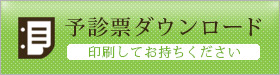 予診票ダウンロード

印刷してお持ちください